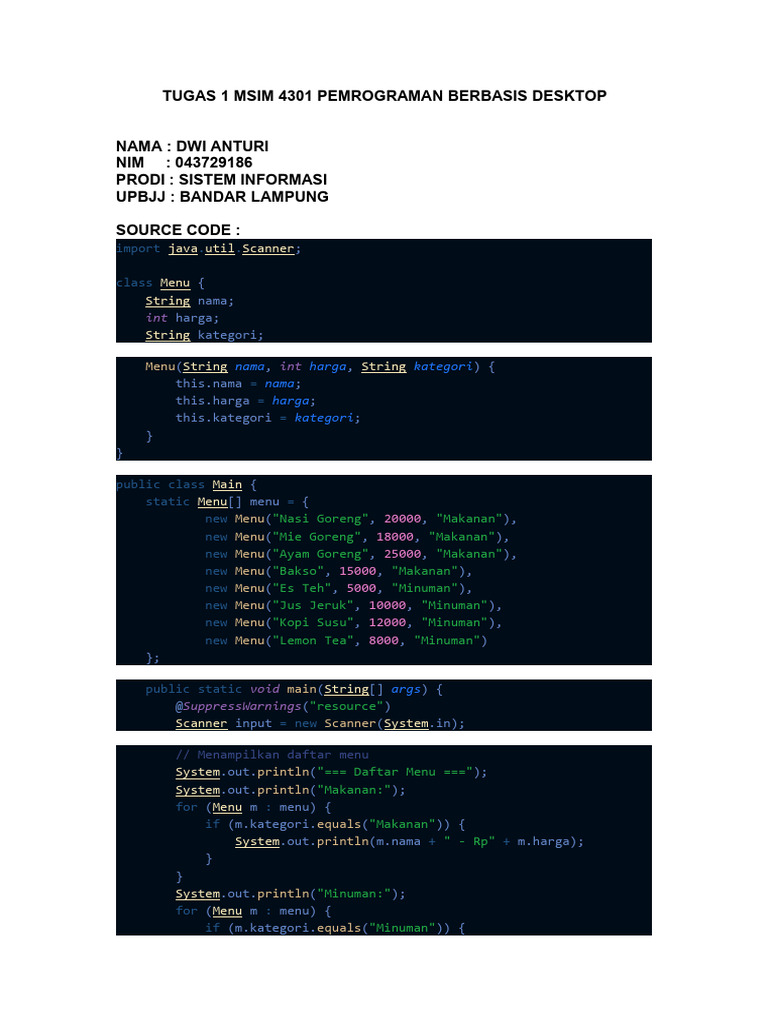 TUGAS 1 MSIM 4301 PEMROGRAMAN BERBASIS DESKTOP

NAMA : DWI ANTURI
NIM : 043729186
PRODI : SISTEM INFORMASI
UPBJJ : BANDAR LAMPUNG

SOURCE CODE :

import java.util.Scanner;

class Menu {
    String nama;
    int harga;
    String kategori;

    Menu(String nama, int harga, String kategori) {
        this.nama = nama;
        this.harga = harga;
        this.kategori = kategori;
    }
}

public class Main {
    static Menu[] menu = {
            new Menu("Nasi Goreng", 20000, "Makanan"),
            new Menu("Mie Goreng", 18000, "Makanan"),
            new Menu("Ayam Goreng", 25000, "Makanan"),
            new Menu("Bakso", 15000, "Makanan"),
            new Menu("Es Teh", 5000, "Minuman"),
            new Menu("Jus Jeruk", 10000, "Minuman"),
            new Menu("Kopi Susu", 12000, "Minuman"),
            new Menu("Lemon Tea", 8000, "Minuman")
    };

    public static void main(String[] args) {
        @SuppressWarnings("resource")
        Scanner input = new Scanner(System.in);

        // Menampilkan daftar menu
        System.out.println("=== Daftar Menu ===");
        System.out.println("Makanan:");
        for (Menu m : menu) {
            if (m.kategori.equals("Makanan")) {
                System.out.println(m.nama + " - Rp" + m.harga);
            }
        }
        System.out.println("Minuman:");
        for (Menu m : menu) {
            if (m.kategori.equals("Minuman")) {